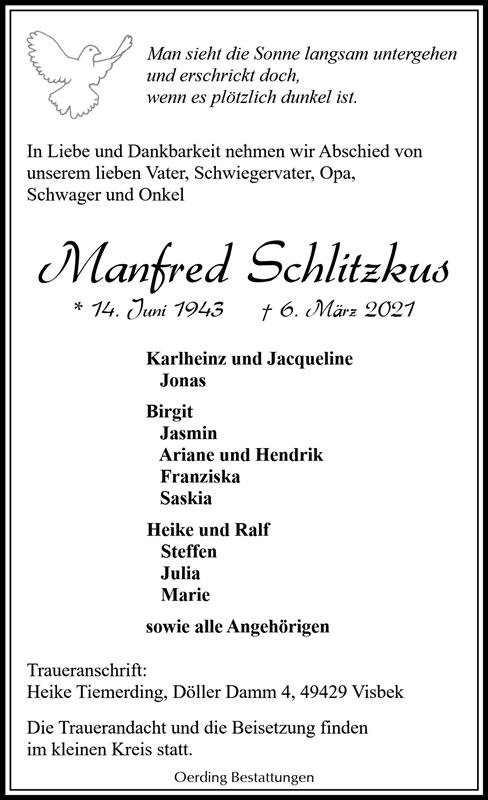 Man sieht die Sonne langsam untergehen
und erschrickt doch,
wenn es plötzlich dunkel ist.

In Liebe und Dankbarkeit nehmen wir Abschied von unserem lieben Vater, Schwiegervater, Opa, Schwager und Onkel

Manfred Schlitzkus

* 14. Juni 1943 † 6. März 2021

Karlheinz und Jacqueline
Jonas

Birgit
Jasmin
Ariane und Hendrik
Franziska
Saskia

Heike und Ralf
Steffen
Julia
Marie

sowie alle Angehörigen

Traueranschrift:
Heike Tiemerding, Döller Damm 4, 49429 Visbek

Die Trauerandacht und die Beisetzung finden im kleinen Kreis statt.

Oerding Bestattungen